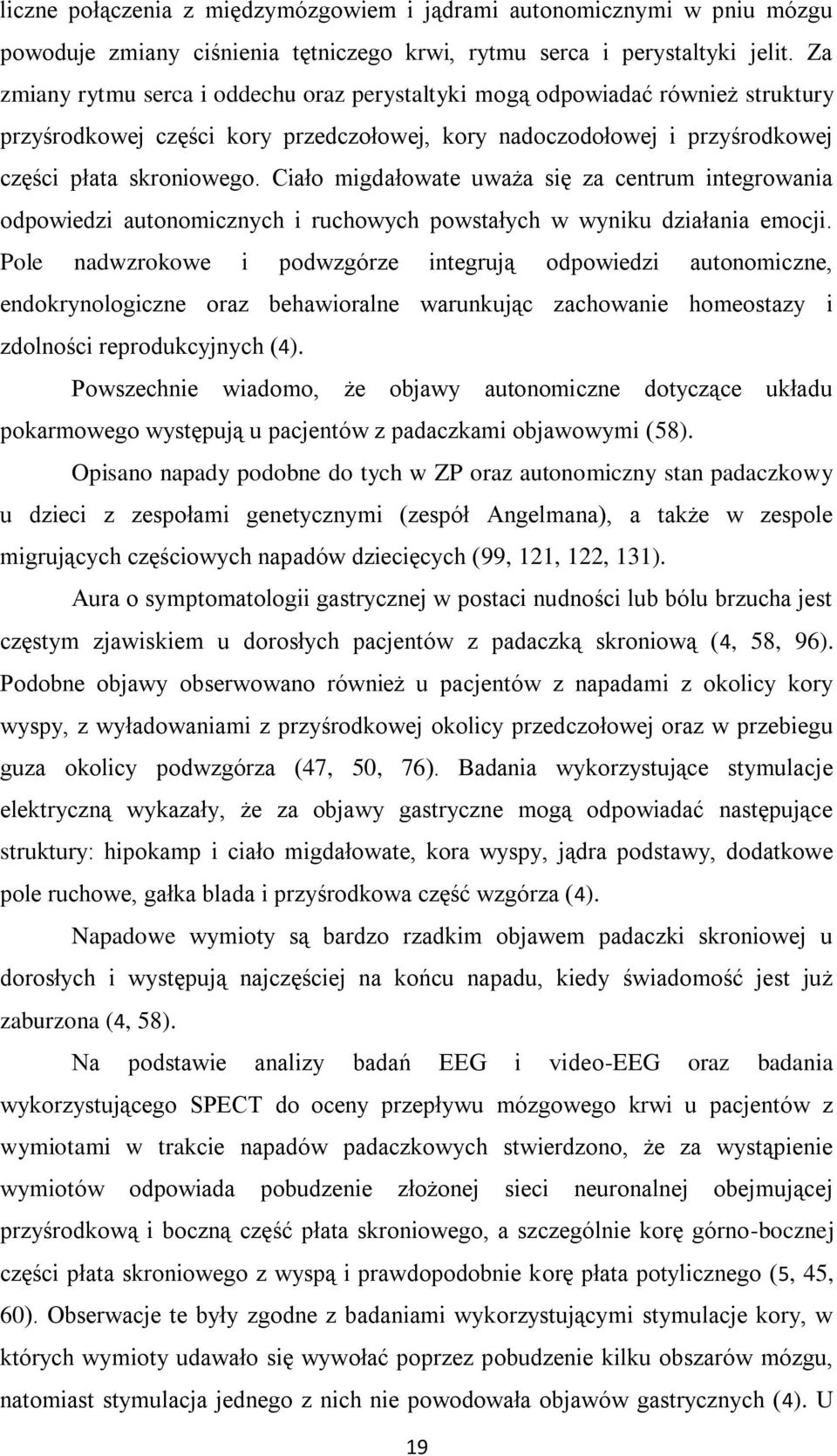 liczne połączenia z międzymózgowiem i jądrami autonomicznymi w pniu mózgu powoduje zmiany ciśnienia tętniczego krwi, rytmu serca i perystaltyki jelit. Za zmiany rytmu serca i oddechu oraz perystaltyki mogą odpowiadać również struktury przyśrodkowej części kory przedczołowej, kory nadoczodołowej i przyśrodkowej części płata skroniowego. Ciało migdałowate uważa się za centrum integrowania odpowiedzi autonomicznych i ruchowych powstałych w wyniku działania emocji. Pole nadwzrokowe i podwzgórze integrują odpowiedzi autonomiczne, endokrynologiczne oraz behawioralne warunkując zachowanie homeostazy i zdolności reprodukcyjnych (4).

Powszechnie wiadomo, że objawy autonomiczne dotyczące układu pokarmowego występują u pacjentów z padaczkami objawowymi (58).

Opisano napady podobne do tych w ZP oraz autonomiczny stan padaczkowy u dzieci z zespołami genetycznymi (zespół Angelmana), a także w zespole migrujących częściowych napadów dziecięcych (99, 121, 122, 131).

Aura o symptomatologii gastrycznej w postaci nudności lub bólu brzucha jest częstym zjawiskiem u dorosłych pacjentów z padaczką skroniową (4, 58, 96). Podobne objawy obserwowano również u pacjentów z napadami z okolicy kory wyspy, z wyładowaniami z przyśrodkowej okolicy przedczołowej oraz w przebiegu guza okolicy podwzgórza (47, 50, 76). Badania wykorzystujące stymulacje elektryczną wykazały, że za objawy gastryczne mogą odpowiadać następujące struktury: hipokamp i ciało migdałowate, kora wyspy, jądra podstawy, dodatkowe pole ruchowe, gałka blada i przyśrodkowa część wzgórza (4).

Napadowe wymioty są bardzo rzadkim objawem padaczki skroniowej u dorosłych i występują najczęściej na końcu napadu, kiedy świadomość jest już zaburzona (4, 58).

Na podstawie analizy badań EEG i video-EEG oraz badania wykorzystującego SPECT do oceny przepływu mózgowego krwi u pacjentów z wymiotami w trakcie napadów padaczkowych stwierdzono, że za wystąpienie wymiotów odpowiada pobudzenie złożonej sieci neuronalnej obejmującej przyśrodkową i boczną część płata skroniowego, a szczególnie korę górno-bocznej części płata skroniowego z wyspą i prawdopodobnie korę płata potylicznego (5, 45, 60). Obserwacje te były zgodne z badaniami wykorzystującymi stymulacje kory, w których wymioty udawało się wywołać poprzez pobudzenie kilku obszarów mózgu, natomiast stymulacja jednego z nich nie powodowała objawów gastrycznych (4). U

19